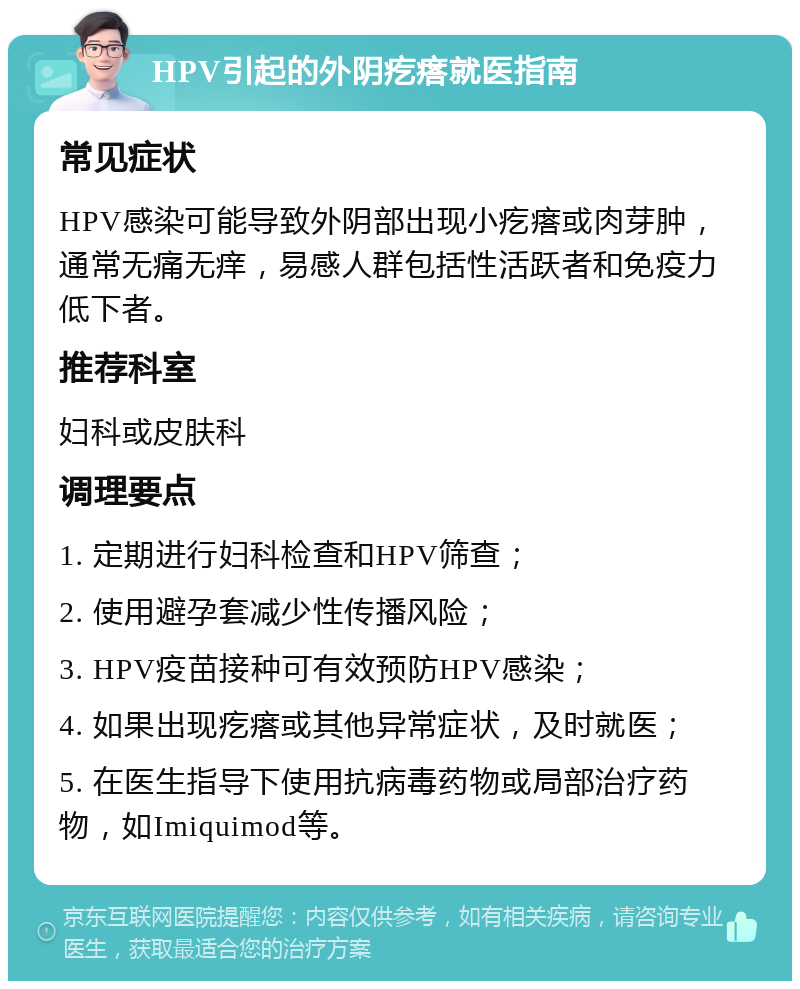 HPV引起的外阴疙瘩就医指南

常见症状

HPV感染可能导致外阴部出现小疙瘩或肉芽肿，通常无痛无痒，易感人群包括性活跃者和免疫力低下者。

推荐科室

妇科或皮肤科

调理要点

1. 定期进行妇科检查和HPV筛查；

2. 使用避孕套减少性传播风险；

3. HPV疫苗接种可有效预防HPV感染；

4. 如果出现疙瘩或其他异常症状，及时就医；

5. 在医生指导下使用抗病毒药物或局部治疗药物，如Imiquimod等。

京东互联网医院提醒您：内容仅供参考，如有相关疾病，请咨询专业医生，获取最适合您的治疗方案